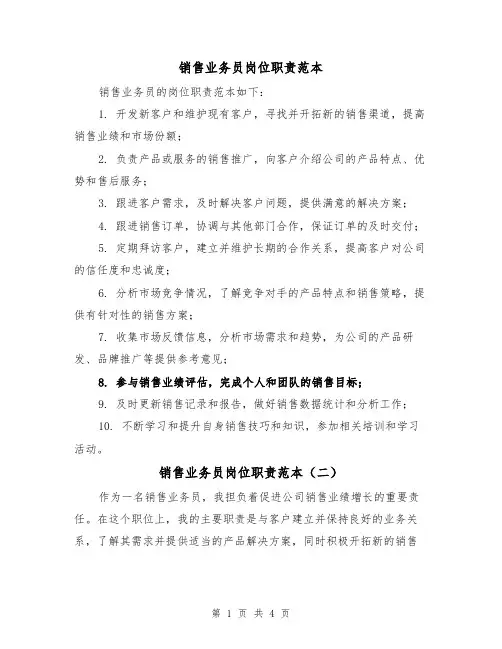 销售业务员岗位职责范本

销售业务员的岗位职责范本如下：

1. 开发新客户和维护现有客户，寻找并开拓新的销售渠道，提高销售业绩和市场份额；

2. 负责产品或服务的销售推广，向客户介绍公司的产品特点、优势和售后服务；

3. 跟进客户需求，及时解决客户问题，提供满意的解决方案；

4. 跟进销售订单，协调与其他部门合作，保证订单的及时交付；

5. 定期拜访客户，建立并维护长期的合作关系，提高客户对公司的信任度和忠诚度；

6. 分析市场竞争情况，了解竞争对手的产品特点和销售策略，提供有针对性的销售方案；

7. 收集市场反馈信息，分析市场需求和趋势，为公司的产品研发、品牌推广等提供参考意见；

8. 参与销售业绩评估，完成个人和团队的销售目标；

9. 及时更新销售记录和报告，做好销售数据统计和分析工作；

10. 不断学习和提升自身销售技巧和知识，参加相关培训和学习活动。

销售业务员岗位职责范本（二）

作为一名销售业务员，我担负着促进公司销售业绩增长的重要责任。在这个职位上，我的主要职责是与客户建立并保持良好的业务关系，了解其需求并提供适当的产品解决方案，同时积极开拓新的销售

第 1 页 共 4 页